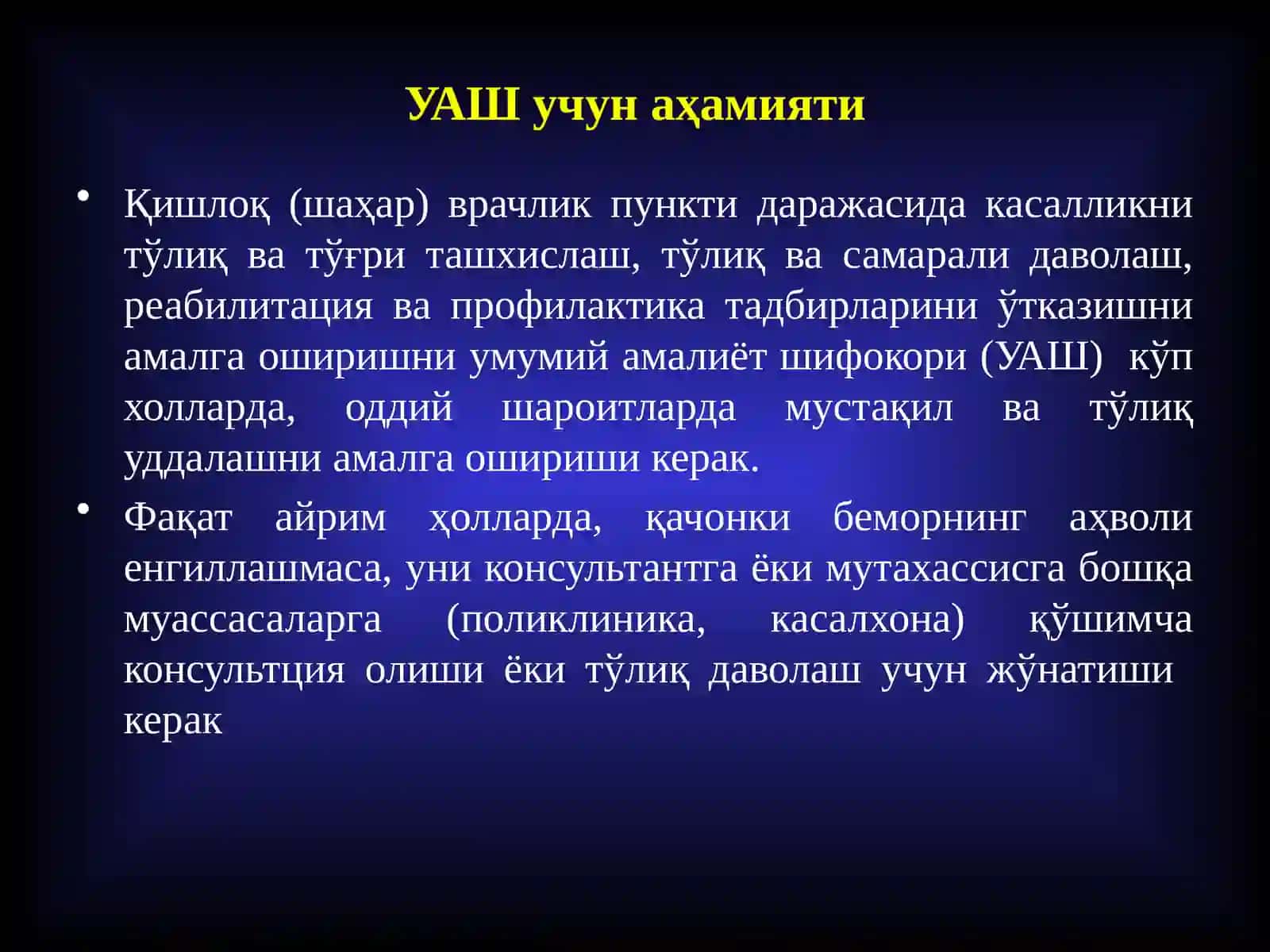 УАШ учун аҳамияти

• Қишлоқ (шаҳар) врачлик пункти даражасида касалликни тўлиқ ва тўғри ташхислаш, тўлиқ ва самарали даволаш, реабилитация ва профилактика тадбирларини ўтказишни амалга оширишни умумий амалиёт шифокори (УАШ) кўп холларда, оддий шароитларда мустақил ва тўлиқ уддалашни амалга ошириши керак.

• Фақат айрим ҳолларда, қачонки беморнинг аҳволи енгиллашмаса, уни консультантга ёки мутахассисга бошқа муассасаларга (поликлиника, касалхона) қўшимча консультция олиши ёки тўлиқ даволаш учун жўнатиши керак